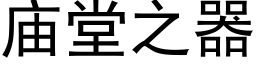 庙堂之器